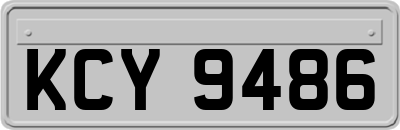 KCY 9486